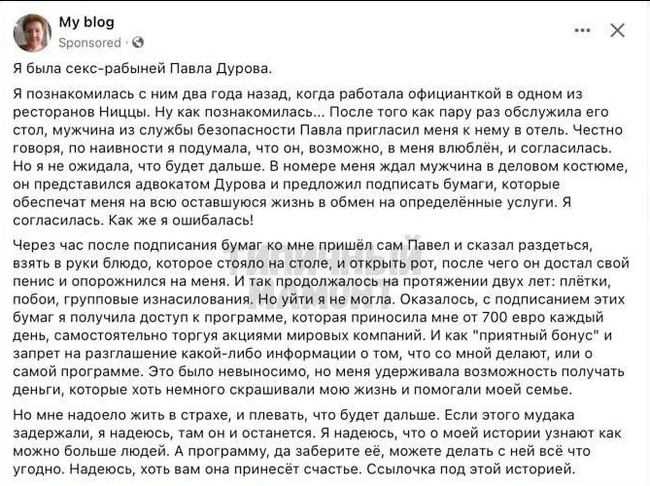 My blog
Sponsored ·

Я была секс-рабыней Павла Дурова.

Я познакомилась с ним два года назад, когда работала официанткой в одном из ресторанов Ниццы. Ну как познакомилась... После того как пару раз обслужила его стол, мужчина из службы безопасности Павла пригласил меня к нему в отель. Честно говоря, по наивности я подумала, что он, возможно, в меня влюблён, и согласилась. Но я не ожидала, что будет дальше. В номере меня ждал мужчина в деловом костюме, он представился адвокатом Дурова и предложил подписать бумаги, которые обеспечат меня на всю оставшуюся жизнь в обмен на определённые услуги. Я согласилась. Как же я ошибалась!

Через час после подписания бумаг ко мне пришёл сам Павел и сказал раздеться, взять в руки блюдо, которое стояло на столе, и открыть рот, после чего он достал свой пенис и опорожнился на меня. И так продолжалось на протяжении двух лет: плётки, побои, групповые изнасилования. Но уйти я не могла. Оказалось, с подписанием этих бумаг я получила доступ к программе, которая приносила мне от 700 евро каждый день, самостоятельно торгуя акциями мировых компаний. И как "приятный бонус" и запрет на разглашение какой-либо информации о том, что со мной делают, или о самой программе. Это было невыносимо, но меня удерживала возможность получать деньги, которые хоть немного скрашивали мою жизнь и помогали моей семье.

Но мне надоело жить в страхе, и плевать, что будет дальше. Если этого мудака задержали, я надеюсь, там он и останется. Я надеюсь, что о моей истории узнают как можно больше людей. А программу, да заберите её, можете делать с ней всё что угодно. Надеюсь, хоть вам она принесёт счастье. Ссылочка под этой историей.

ТИПИЧНЫЙ МАМОНТ